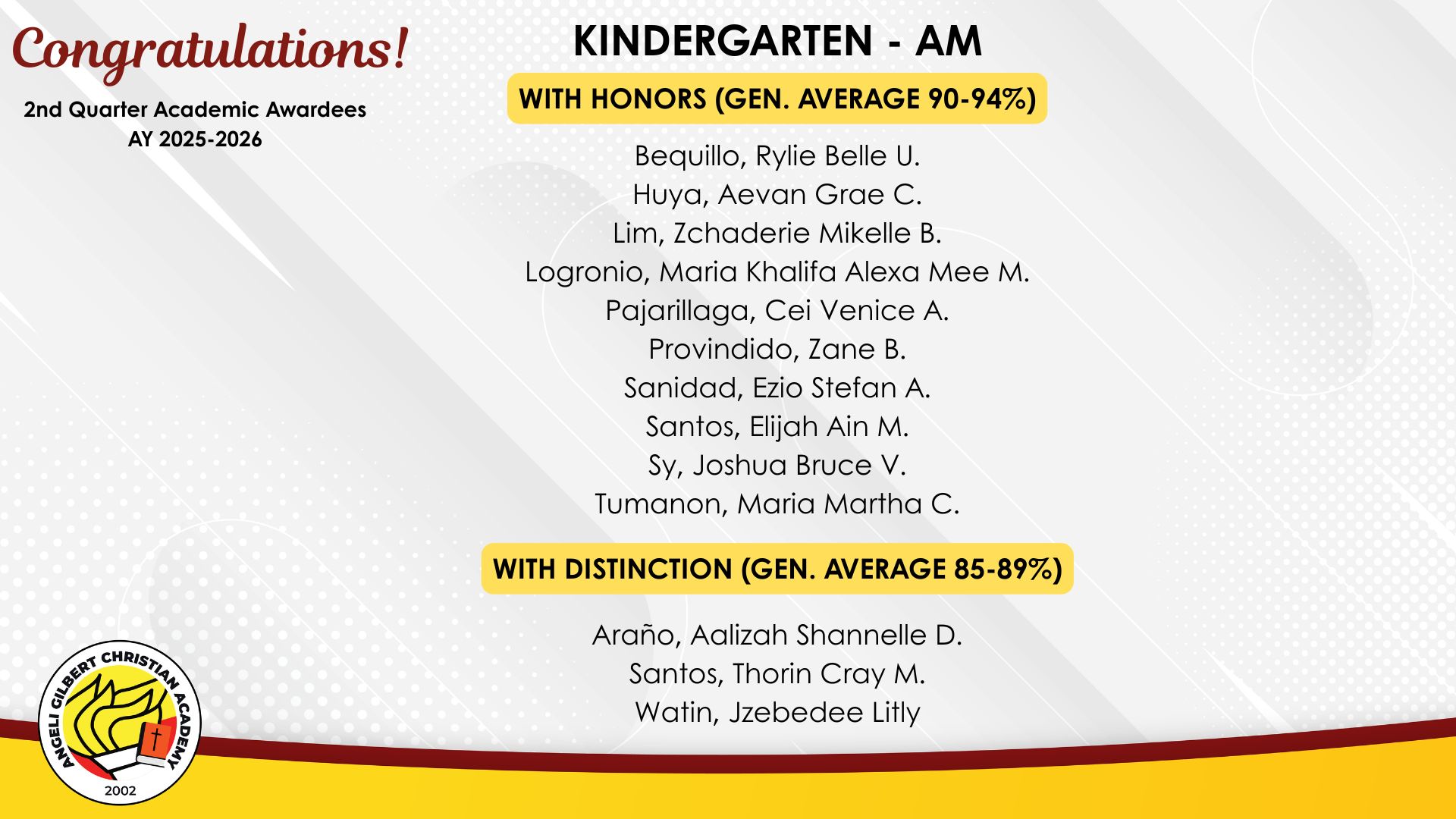 Congratulations!

2nd Quarter Academic Awardees
AY 2025-2026

KINDERGARTEN - AM

WITH HONORS (GEN. AVERAGE 90-94%)

Bequillo, Rylie Belle U.
Huya, Aevan Grae C.
Lim, Zchaderie Mikelle B.
Logronio, Maria Khalifa Alexa Mee M.
Pajarillaga, Cei Venice A.
Provindido, Zane B.
Sanidad, Ezio Stefan A.
Santos, Elijah Ain M.
Sy, Joshua Bruce V.
Tumanon, Maria Martha C.

WITH DISTINCTION (GEN. AVERAGE 85-89%)

Araño, Aalizah Shannelle D.
Santos, Thorin Cray M.
Watin, Jzebedee Litly

ANGELI GILBERT CHRISTIAN ACADEMY
2002